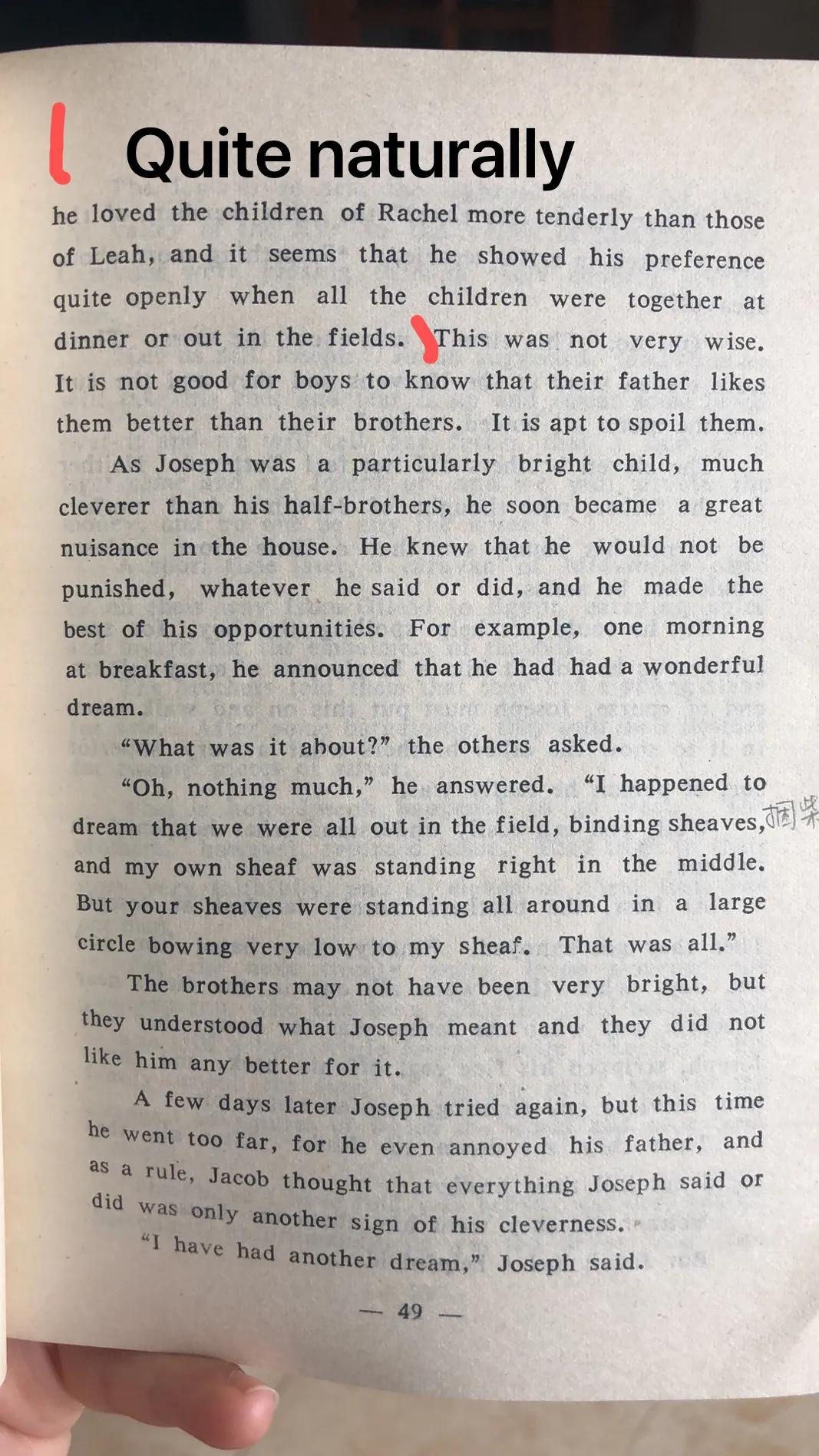 Quite naturally
he loved the children of Rachel more tenderly than those of Leah, and it seems that he showed his preference quite openly when all the children were together at dinner or out in the fields. This was not very wise. It is not good for boys to know that their father likes them better than their brothers. It is apt to spoil them.

As Joseph was a particularly bright child, much cleverer than his half-brothers, he soon became a great nuisance in the house. He knew that he would not be punished, whatever he said or did, and he made the best of his opportunities. For example, one morning at breakfast, he announced that he had had a wonderful dream.

"What was it about?" the others asked.

"Oh, nothing much," he answered. "I happened to dream that we were all out in the field, binding sheaves, 捆柴 and my own sheaf was standing right in the middle. But your sheaves were standing all around in a large circle bowing very low to my sheaf. That was all."

The brothers may not have been very bright, but they understood what Joseph meant and they did not like him any better for it.

A few days later Joseph tried again, but this time he went too far, for he even annoyed his father, and as a rule, Jacob thought that everything Joseph said or did was only another sign of his cleverness.

"I have had another dream," Joseph said.

— 49 —